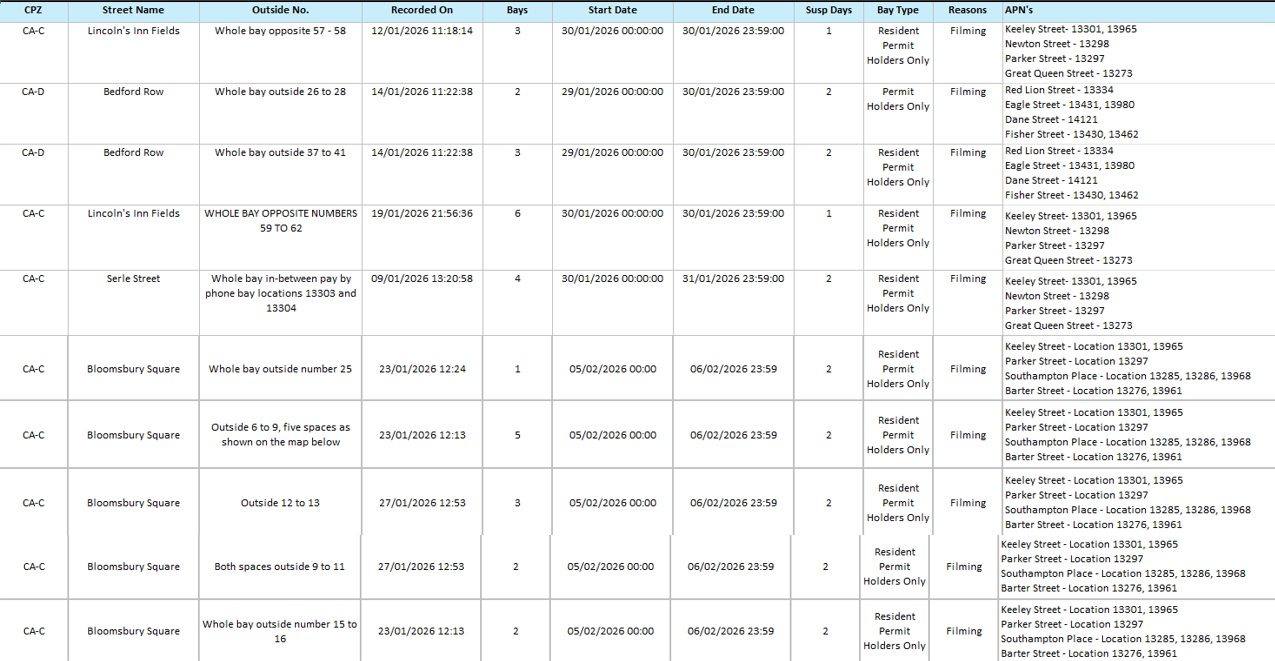 | CPZ | Street Name | Outside No. | Recorded On | Bays | Start Date | End Date | Susp Days | Bay Type | Reasons | APN's |
|---|---|---|---|---|---|---|---|---|---|---|
| CA-C | Lincoln's Inn Fields | Whole bay opposite 57 - 58 | 12/01/2026 11:18:14 | 3 | 30/01/2026 00:00:00 | 30/01/2026 23:59:00 | 1 | Resident Permit Holders Only | Filming | Keeley Street- 13301, 13965 Newton Street - 13298 Parker Street - 13297 Great Queen Street - 13273 |
| CA-D | Bedford Row | Whole bay outside 26 to 28 | 14/01/2026 11:22:38 | 2 | 29/01/2026 00:00:00 | 30/01/2026 23:59:00 | 2 | Permit Holders Only | Filming | Red Lion Street - 13334 Eagle Street - 13431, 13980 Dane Street - 14121 Fisher Street - 13430, 13462 |
| CA-D | Bedford Row | Whole bay outside 37 to 41 | 14/01/2026 11:22:38 | 3 | 29/01/2026 00:00:00 | 30/01/2026 23:59:00 | 2 | Resident Permit Holders Only | Filming | Red Lion Street - 13334 Eagle Street - 13431, 13980 Dane Street - 14121 Fisher Street - 13430, 13462 |
| CA-C | Lincoln's Inn Fields | WHOLE BAY OPPOSITE NUMBERS 59 TO 62 | 19/01/2026 21:56:36 | 6 | 30/01/2026 00:00:00 | 30/01/2026 23:59:00 | 1 | Resident Permit Holders Only | Filming | Keeley Street- 13301, 13965 Newton Street - 13298 Parker Street - 13297 Great Queen Street - 13273 |
| CA-C | Serle Street | Whole bay in-between pay by phone bay locations 13303 and 13304 | 09/01/2026 13:20:58 | 4 | 30/01/2026 00:00:00 | 31/01/2026 23:59:00 | 2 | Resident Permit Holders Only | Filming | Keeley Street- 13301, 13965 Newton Street - 13298 Parker Street - 13297 Great Queen Street - 13273 |
| CA-C | Bloomsbury Square | Whole bay outside number 25 | 23/01/2026 12:24 | 1 | 05/02/2026 00:00 | 06/02/2026 23:59 | 2 | Resident Permit Holders Only | Filming | Keeley Street - Location 13301, 13965 Parker Street - Location 13297 Southampton Place - Location 13285, 13286, 13968 Barter Street - Location 13276, 13961 |
| CA-C | Bloomsbury Square | Outside 6 to 9, five spaces as shown on the map below | 23/01/2026 12:13 | 5 | 05/02/2026 00:00 | 06/02/2026 23:59 | 2 | Resident Permit Holders Only | Filming | Keeley Street - Location 13301, 13965 Parker Street - Location 13297 Southampton Place - Location 13285, 13286, 13968 Barter Street - Location 13276, 13961 |
| CA-C | Bloomsbury Square | Outside 12 to 13 | 27/01/2026 12:53 | 3 | 05/02/2026 00:00 | 06/02/2026 23:59 | 2 | Resident Permit Holders Only | Filming | Keeley Street - Location 13301, 13965 Parker Street - Location 13297 Southampton Place - Location 13285, 13286, 13968 Barter Street - Location 13276, 13961 |
| CA-C | Bloomsbury Square | Both spaces outside 9 to 11 | 27/01/2026 12:53 | 2 | 05/02/2026 00:00 | 06/02/2026 23:59 | 2 | Resident Permit Holders Only | Filming | Keeley Street - Location 13301, 13965 Parker Street - Location 13297 Southampton Place - Location 13285, 13286, 13968 Barter Street - Location 13276, 13961 |
| CA-C | Bloomsbury Square | Whole bay outside number 15 to 16 | 23/01/2026 12:13 | 2 | 05/02/2026 00:00 | 06/02/2026 23:59 | 2 | Resident Permit Holders Only | Filming | Keeley Street - Location 13301, 13965 Parker Street - Location 13297 Southampton Place - Location 13285, 13286, 13968 Barter Street - Location 13276, 13961 |